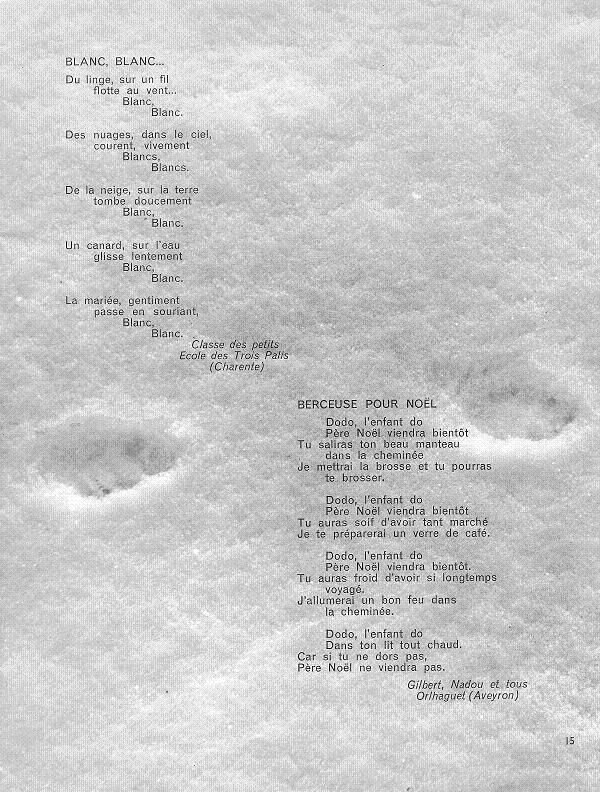 BLANC, BLANC...

Du linge, sur un fil
flotte au vent...
Blanc,
Blanc.

Des nuages, dans le ciel,
courent, vivement
Blancs,
Blancs.

De la neige, sur la terre
tombe doucement
Blanc,
Blanc.

Un canard, sur l'eau
glisse lentement
Blanc,
Blanc.

La mariée, gentiment
passe en souriant,
Blanc,
Blanc.

Classe des petits
Ecole des Trois Palis
(Charente)

BERCEUSE POUR NOËL

Dodo, l'enfant do
Père Noël viendra bientôt
Tu saliras ton beau manteau
dans la cheminée
Je mettrai la brosse et tu pourras
te brosser.

Dodo, l'enfant do
Père Noël viendra bientôt
Tu auras soif d'avoir tant marché
Je te préparerai un verre de café.

Dodo, l'enfant do
Père Noël viendra bientôt.
Tu auras froid d'avoir si longtemps
voyagé.
J'allumerai un bon feu dans
la cheminée.

Dodo, l'enfant do
Dans ton lit tout chaud.
Car si tu ne dors pas,
Père Noël ne viendra pas.

Gilbert, Nadou et tous
Orlhaguet (Aveyron)

15